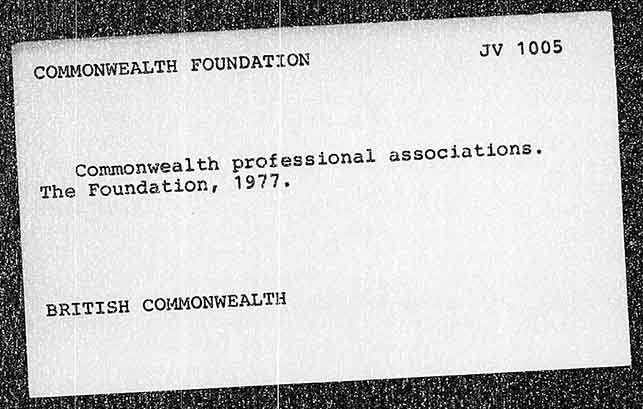 COMMONWEALTH FOUNDATION

JV 1005

Commonwealth professional associations. The Foundation, 1977.

BRITISH COMMONWEALTH